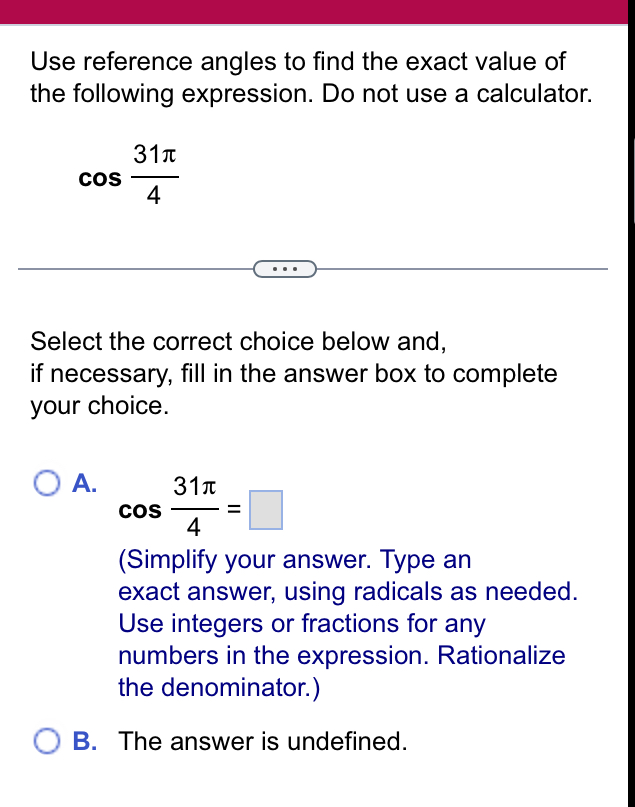 Use reference angles to find the exact value of the following expression. Do not use a calculator.

$\cos \frac{31\pi}{4}$

...

Select the correct choice below and, if necessary, fill in the answer box to complete your choice.

A. $\cos \frac{31\pi}{4} = \square$
(Simplify your answer. Type an exact answer, using radicals as needed. Use integers or fractions for any numbers in the expression. Rationalize the denominator.)

B. The answer is undefined.